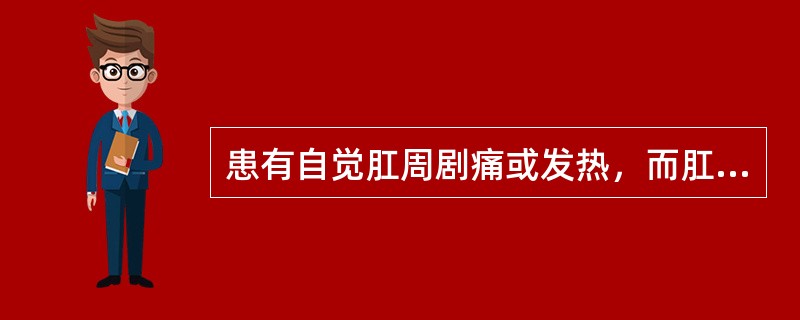 患有自觉肛周剧痛或发热，而肛...